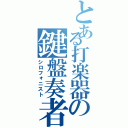 とある打楽器の鍵盤奏者

シロフォニスト